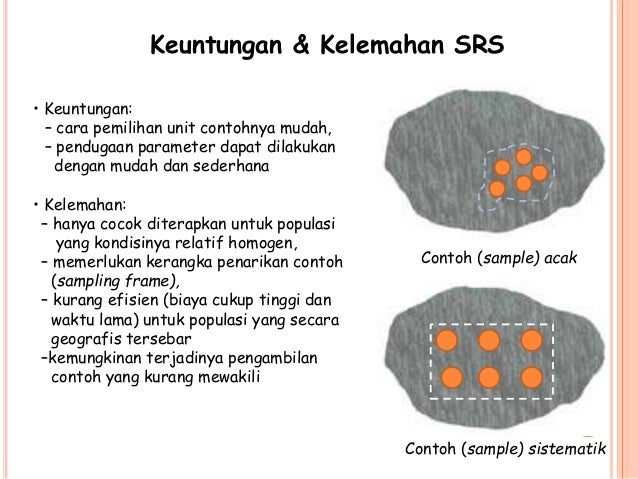 Keuntungan & Kelemahan SRS

• Keuntungan:
– cara pemilihan unit contohnya mudah,
– pendugaan parameter dapat dilakukan dengan mudah dan sederhana

• Kelemahan:
– hanya cocok diterapkan untuk populasi yang kondisinya relatif homogen,
– memerlukan kerangka penarikan contoh (sampling frame),
– kurang efisien (biaya cukup tinggi dan waktu lama) untuk populasi yang secara geografis tersebar
–kemungkinan terjadinya pengambilan contoh yang kurang mewakili

Contoh (sample) acak

Contoh (sample) sistematik